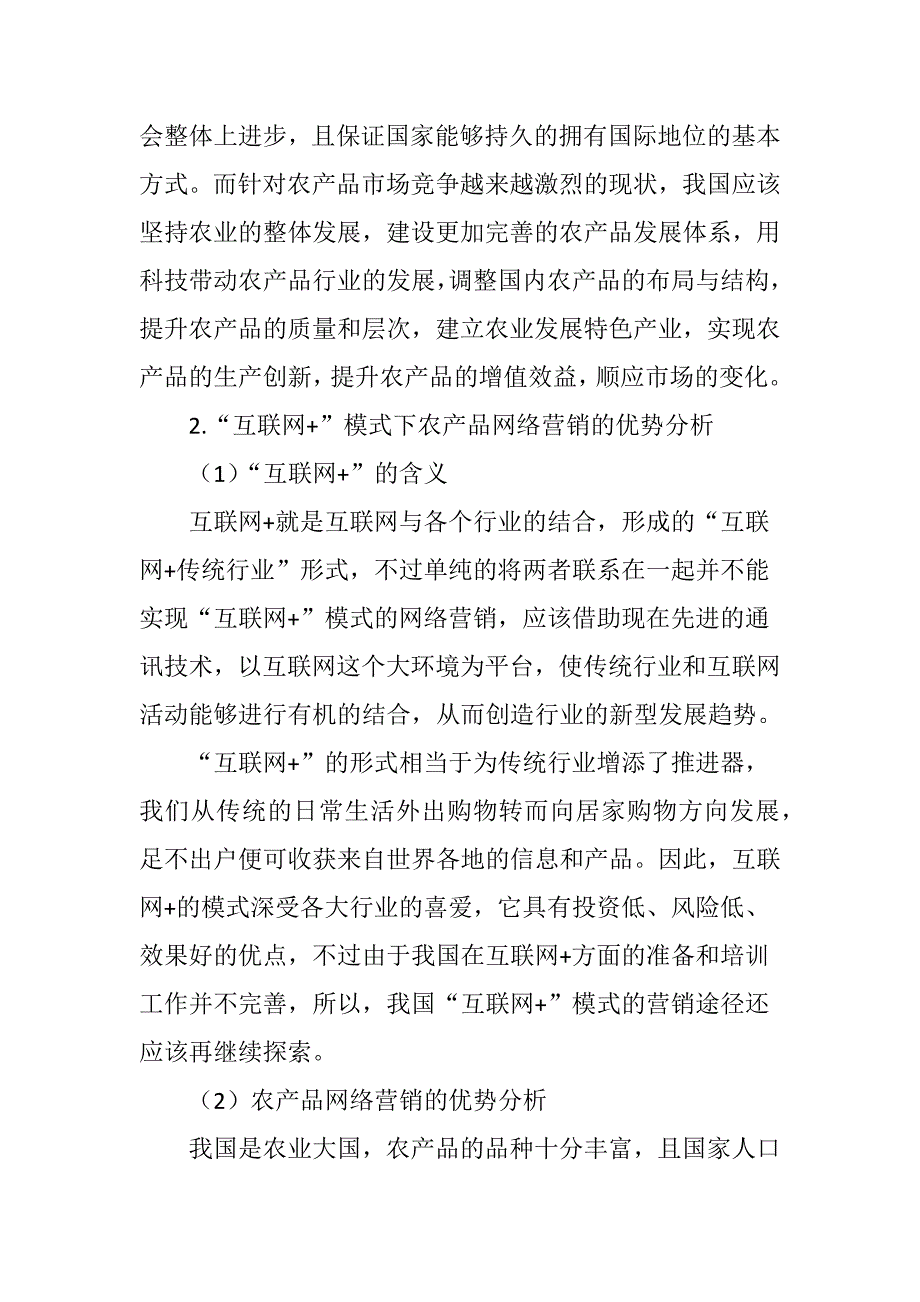 会整体上进步，且保证国家能够持久的拥有国际地位的基本方式。而针对农产品市场竞争越来越激烈的现状，我国应该坚持农业的整体发展，建设更加完善的农产品发展体系，用科技带动农产品行业的发展，调整国内农产品的布局与结构，提升农产品的质量和层次，建立农业发展特色产业，实现农产品的生产创新，提升农产品的增值效益，顺应市场的变化。

2.“互联网+”模式下农产品网络营销的优势分析

（1）“互联网+”的含义

互联网+就是互联网与各个行业的结合，形成的“互联网+传统行业”形式，不过单纯的将两者联系在一起并不能实现“互联网+”模式的网络营销，应该借助现在先进的通讯技术，以互联网这个大环境为平台，使传统行业和互联网活动能够进行有机的结合，从而创造行业的新型发展趋势。

“互联网+”的形式相当于为传统行业增添了推进器，我们从传统的日常生活外出购物转而向居家购物方向发展，足不出户便可收获来自世界各地的信息和产品。因此，互联网+的模式深受各大行业的喜爱，它具有投资低、风险低、效果好的优点，不过由于我国在互联网+方面的准备和培训工作并不完善，所以，我国“互联网+”模式的营销途径还应该再继续探索。

（2）农产品网络营销的优势分析

我国是农业大国，农产品的品种十分丰富，且国家人口